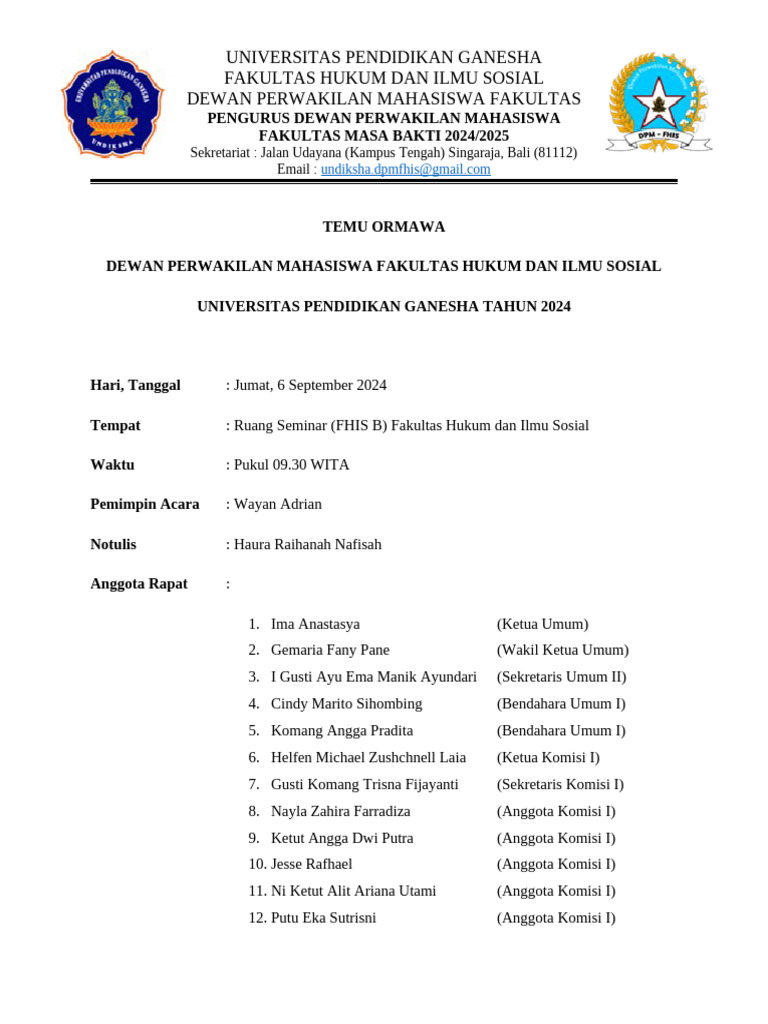 UNIVERSITAS PENDIDIKAN GANESHA
FAKULTAS HUKUM DAN ILMU SOSIAL
DEWAN PERWAKILAN MAHASISWA FAKULTAS
PENGURUS DEWAN PERWAKILAN MAHASISWA
FAKULTAS MASA BAKTI 2024/2025
Sekretariat : Jalan Udayana (Kampus Tengah) Singaraja, Bali (81112)
Email : undiksha.dpmfhis@gmail.com

UNIVERSITAS PENDIDIKAN GANESHA
UNDIKSHA

DPM - FHIS

TEMU ORMAWA

DEWAN PERWAKILAN MAHASISWA FAKULTAS HUKUM DAN ILMU SOSIAL

UNIVERSITAS PENDIDIKAN GANESHA TAHUN 2024

Hari, Tanggal : Jumat, 6 September 2024

Tempat : Ruang Seminar (FHIS B) Fakultas Hukum dan Ilmu Sosial

Waktu : Pukul 09.30 WITA

Pemimpin Acara : Wayan Adrian

Notulis : Haura Raihanah Nafisah

Anggota Rapat :

1. Ima Anastasya (Ketua Umum)
2. Gemaria Fany Pane (Wakil Ketua Umum)
3. I Gusti Ayu Ema Manik Ayundari (Sekretaris Umum II)
4. Cindy Marito Sihombing (Bendahara Umum I)
5. Komang Angga Pradita (Bendahara Umum I)
6. Helfen Michael Zushchnell Laia (Ketua Komisi I)
7. Gusti Komang Trisna Fijayanti (Sekretaris Komisi I)
8. Nayla Zahira Farradiza (Anggota Komisi I)
9. Ketut Angga Dwi Putra (Anggota Komisi I)
10. Jesse Rafhael (Anggota Komisi I)
11. Ni Ketut Alit Ariana Utami (Anggota Komisi I)
12. Putu Eka Sutrisni (Anggota Komisi I)